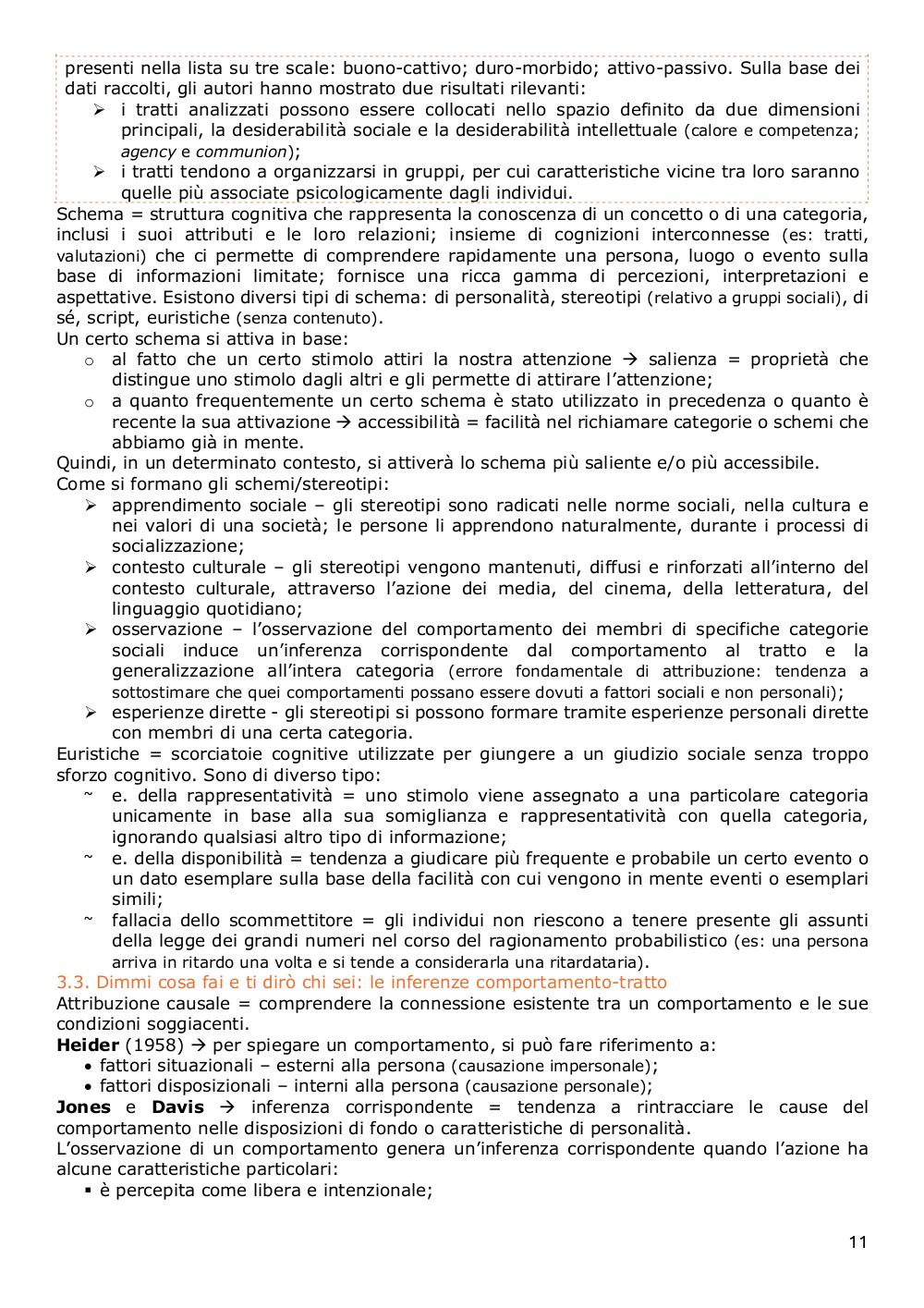 presenti nella lista su tre scale: buono-cattivo; duro-morbido; attivo-passivo. Sulla base dei dati raccolti, gli autori hanno mostrato due risultati rilevanti:
➢ i tratti analizzati possono essere collocati nello spazio definito da due dimensioni principali, la desiderabilità sociale e la desiderabilità intellettuale (calore e competenza; agency e communion);
➢ i tratti tendono a organizzarsi in gruppi, per cui caratteristiche vicine tra loro saranno quelle più associate psicologicamente dagli individui.
Schema = struttura cognitiva che rappresenta la conoscenza di un concetto o di una categoria, inclusi i suoi attributi e le loro relazioni; insieme di cognizioni interconnesse (es: tratti, valutazioni) che ci permette di comprendere rapidamente una persona, luogo o evento sulla base di informazioni limitate; fornisce una ricca gamma di percezioni, interpretazioni e aspettative. Esistono diversi tipi di schema: di personalità, stereotipi (relativo a gruppi sociali), di sé, script, euristiche (senza contenuto).
Un certo schema si attiva in base:
o al fatto che un certo stimolo attiri la nostra attenzione → salienza = proprietà che distingue uno stimolo dagli altri e gli permette di attirare l'attenzione;
o a quanto frequentemente un certo schema è stato utilizzato in precedenza o quanto è recente la sua attivazione → accessibilità = facilità nel richiamare categorie o schemi che abbiamo già in mente.
Quindi, in un determinato contesto, si attiverà lo schema più saliente e/o più accessibile.
Come si formano gli schemi/stereotipi:
➢ apprendimento sociale – gli stereotipi sono radicati nelle norme sociali, nella cultura e nei valori di una società; le persone li apprendono naturalmente, durante i processi di socializzazione;
➢ contesto culturale – gli stereotipi vengono mantenuti, diffusi e rinforzati all'interno del contesto culturale, attraverso l'azione dei media, del cinema, della letteratura, del linguaggio quotidiano;
➢ osservazione – l'osservazione del comportamento dei membri di specifiche categorie sociali induce un'inferenza corrispondente dal comportamento al tratto e la generalizzazione all'intera categoria (errore fondamentale di attribuzione: tendenza a sottostimare che quei comportamenti possano essere dovuti a fattori sociali e non personali);
➢ esperienze dirette - gli stereotipi si possono formare tramite esperienze personali dirette con membri di una certa categoria.
Euristiche = scorciatoie cognitive utilizzate per giungere a un giudizio sociale senza troppo sforzo cognitivo. Sono di diverso tipo:
~ e. della rappresentatività = uno stimolo viene assegnato a una particolare categoria unicamente in base alla sua somiglianza e rappresentatività con quella categoria, ignorando qualsiasi altro tipo di informazione;
~ e. della disponibilità = tendenza a giudicare più frequente e probabile un certo evento o un dato esemplare sulla base della facilità con cui vengono in mente eventi o esemplari simili;
~ fallacia dello scommettitore = gli individui non riescono a tenere presente gli assunti della legge dei grandi numeri nel corso del ragionamento probabilistico (es: una persona arriva in ritardo una volta e si tende a considerarla una ritardataria).
3.3. Dimmi cosa fai e ti dirò chi sei: le inferenze comportamento-tratto
Attribuzione causale = comprendere la connessione esistente tra un comportamento e le sue condizioni soggiacenti.
Heider (1958) → per spiegare un comportamento, si può fare riferimento a:
• fattori situazionali – esterni alla persona (causazione impersonale);
• fattori disposizionali – interni alla persona (causazione personale);
Jones e Davis → inferenza corrispondente = tendenza a rintracciare le cause del comportamento nelle disposizioni di fondo o caratteristiche di personalità.
L'osservazione di un comportamento genera un'inferenza corrispondente quando l'azione ha alcune caratteristiche particolari:
▪ è percepita come libera e intenzionale;

11